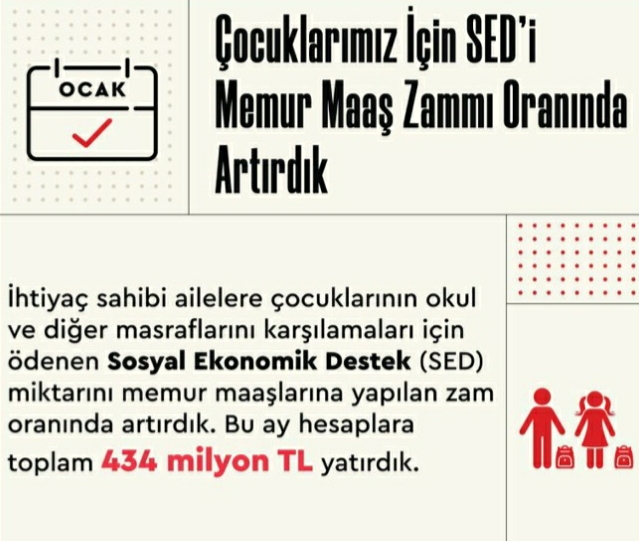 OCAK

Çocuklarımız İçin SED'i Memur Maaş Zammı Oranında Artırdık

İhtiyaç sahibi ailelere çocuklarının okul ve diğer masraflarını karşılamaları için ödenen Sosyal Ekonomik Destek (SED) miktarını memur maaşlarına yapılan zam oranında artırdık. Bu ay hesaplara toplam 434 milyon TL yatırdık.